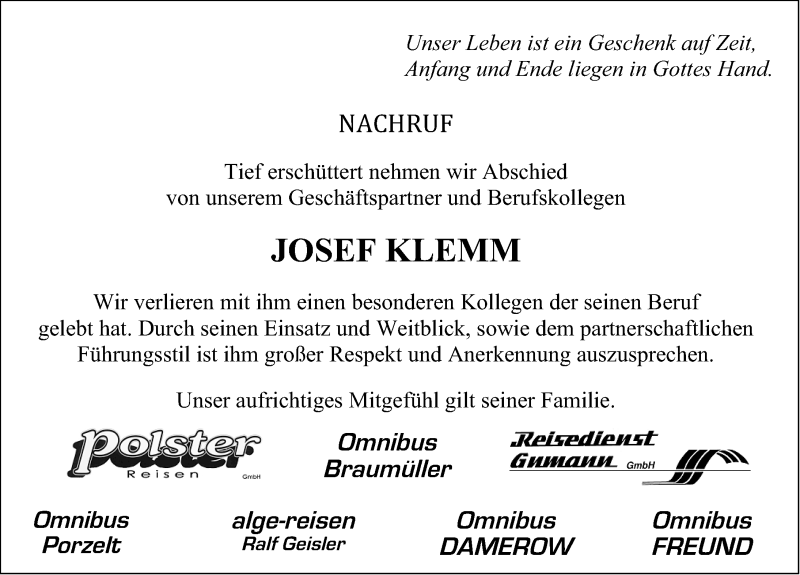 Unser Leben ist ein Geschenk auf Zeit,
Anfang und Ende liegen in Gottes Hand.

NACHRUF

Tief erschüttert nehmen wir Abschied
von unserem Geschäftspartner und Berufskollegen

JOSEF KLEMM

Wir verlieren mit ihm einen besonderen Kollegen der seinen Beruf gelebt hat. Durch seinen Einsatz und Weitblick, sowie dem partnerschaftlichen Führungsstil ist ihm großer Respekt und Anerkennung auszusprechen.

Unser aufrichtiges Mitgefühl gilt seiner Familie.

Polster Reisen GmbH

Omnibus Braumüller

Reisedienst Gumann GmbH

Omnibus Porzelt

alge-reisen Ralf Geisler

Omnibus DAMEROW

Omnibus FREUND